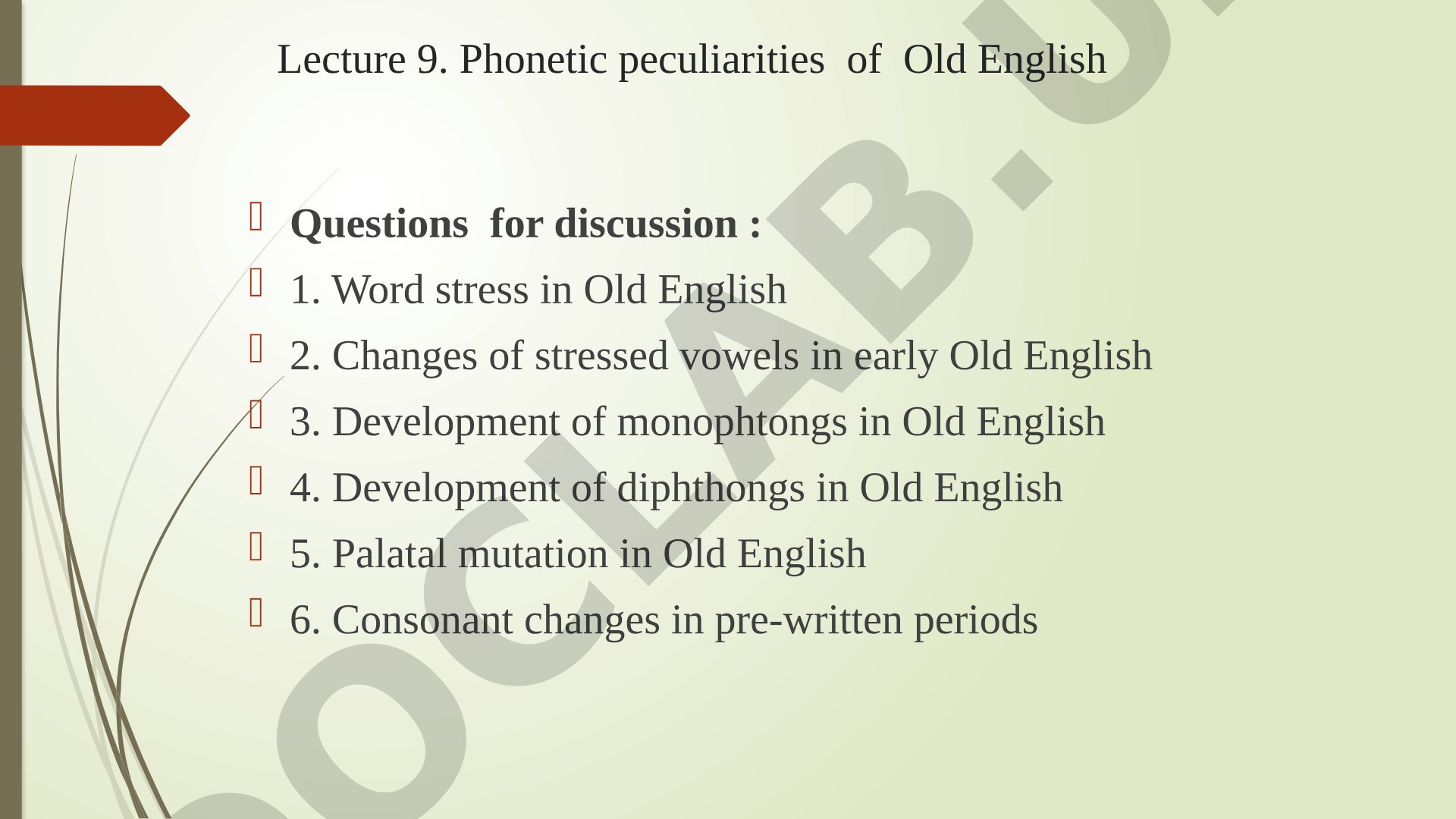 Lecture 9. Phonetic peculiarities of Old English

Questions for discussion :

1. Word stress in Old English

2. Changes of stressed vowels in early Old English

3. Development of monophtongs in Old English

4. Development of diphthongs in Old English

5. Palatal mutation in Old English

6. Consonant changes in pre-written periods

OCLAB.U